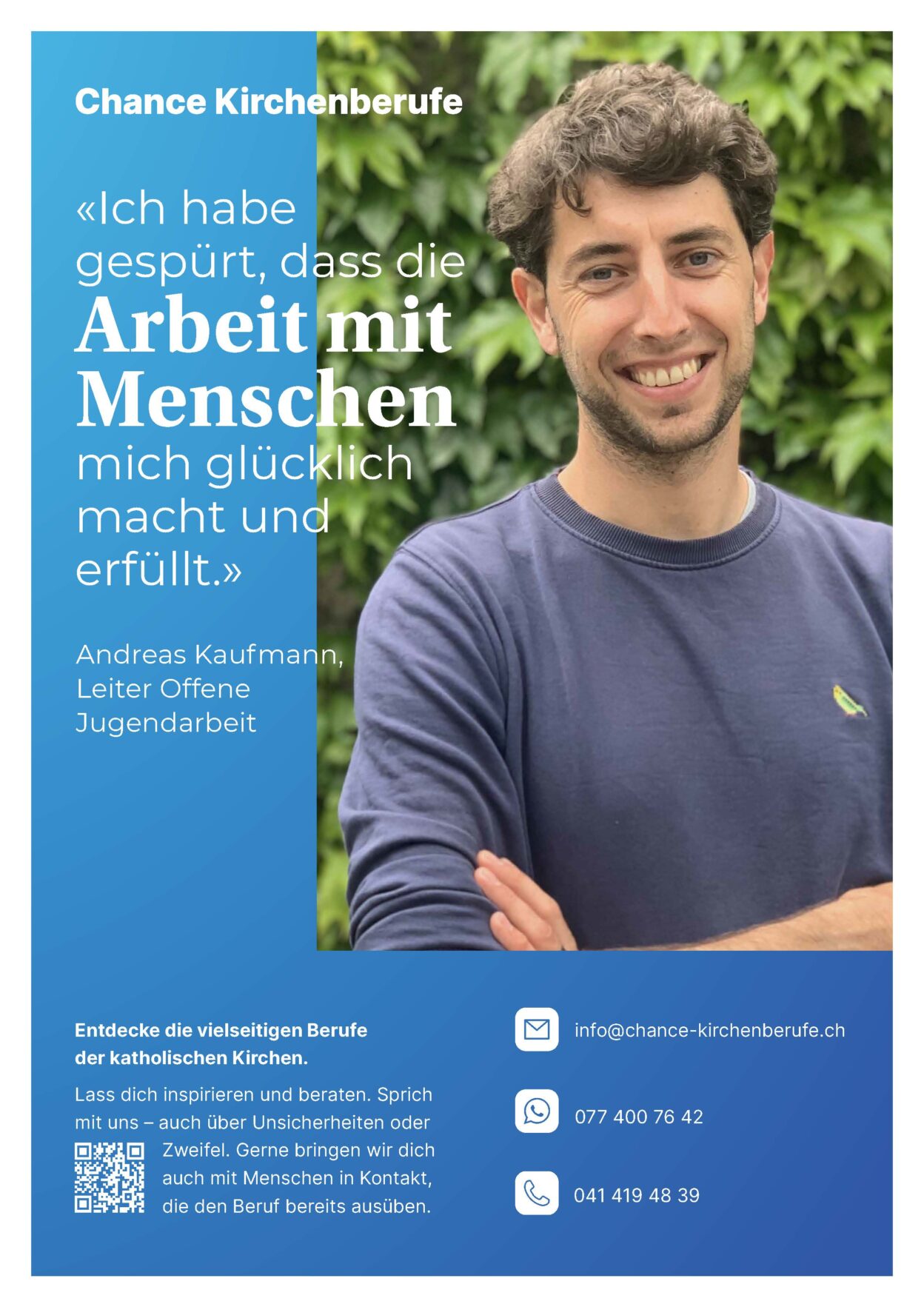 Chance Kirchenberufe

«Ich habe gespürt, dass die Arbeit mit Menschen mich glücklich macht und erfüllt.»

Andreas Kaufmann,
Leiter Offene
Jugendarbeit

Entdecke die vielseitigen Berufe der katholischen Kirchen.

Lass dich inspirieren und beraten. Sprich mit uns – auch über Unsicherheiten oder Zweifel. Gerne bringen wir dich auch mit Menschen in Kontakt, die den Beruf bereits ausüben.

info@chance-kirchenberufe.ch

077 400 76 42

041 419 48 39